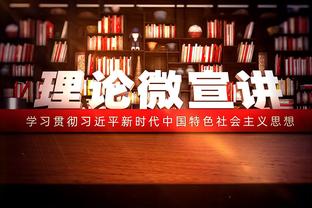 理论微宣讲

学习贯彻习近平新时代中国特色社会主义思想